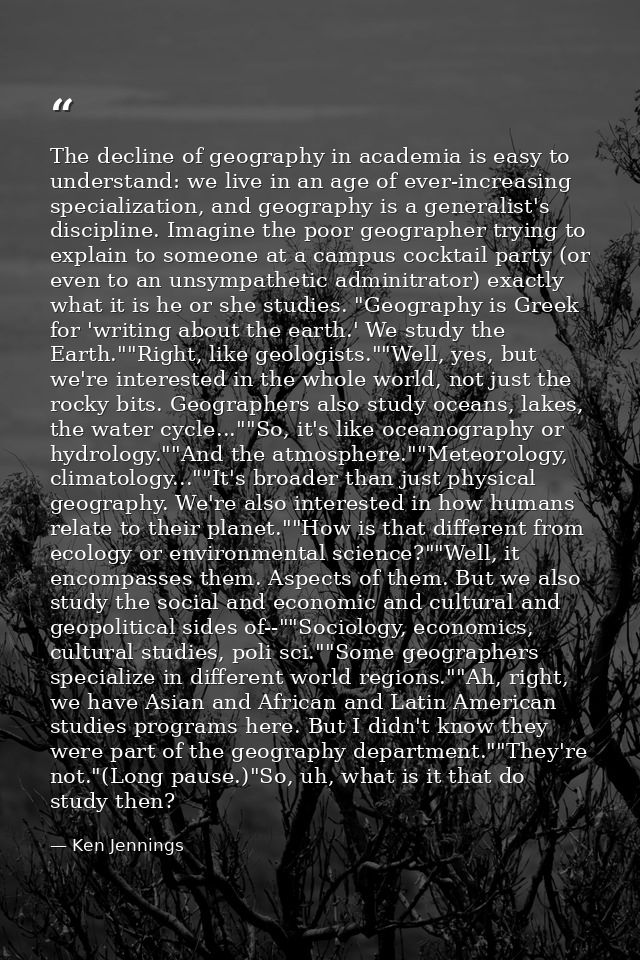 “

The decline of geography in academia is easy to understand: we live in an age of ever-increasing specialization, and geography is a generalist's discipline. Imagine the poor geographer trying to explain to someone at a campus cocktail party (or even to an unsympathetic adminitrator) exactly what it is he or she studies. "Geography is Greek for 'writing about the earth.' We study the Earth.""Right, like geologists.""Well, yes, but we're interested in the whole world, not just the rocky bits. Geographers also study oceans, lakes, the water cycle...""So, it's like oceanography or hydrology.""And the atmosphere.""Meteorology, climatology...""It's broader than just physical geography. We're also interested in how humans relate to their planet.""How is that different from ecology or environmental science?""Well, it encompasses them. Aspects of them. But we also study the social and economic and cultural and geopolitical sides of--""Sociology, economics, cultural studies, poli sci.""Some geographers specialize in different world regions.""Ah, right, we have Asian and African and Latin American studies programs here. But I didn't know they were part of the geography department.""They're not."(Long pause.)"So, uh, what is it that do study then?

— Ken Jennings